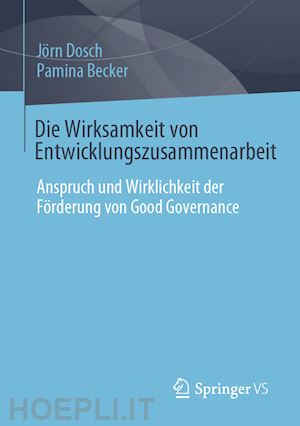 Jörn Dosch
Pamina Becker

Die Wirksamkeit von Entwicklungszusammenarbeit

Anspruch und Wirklichkeit der Förderung von Good Governance

Springer VS

HOEPLI.IT